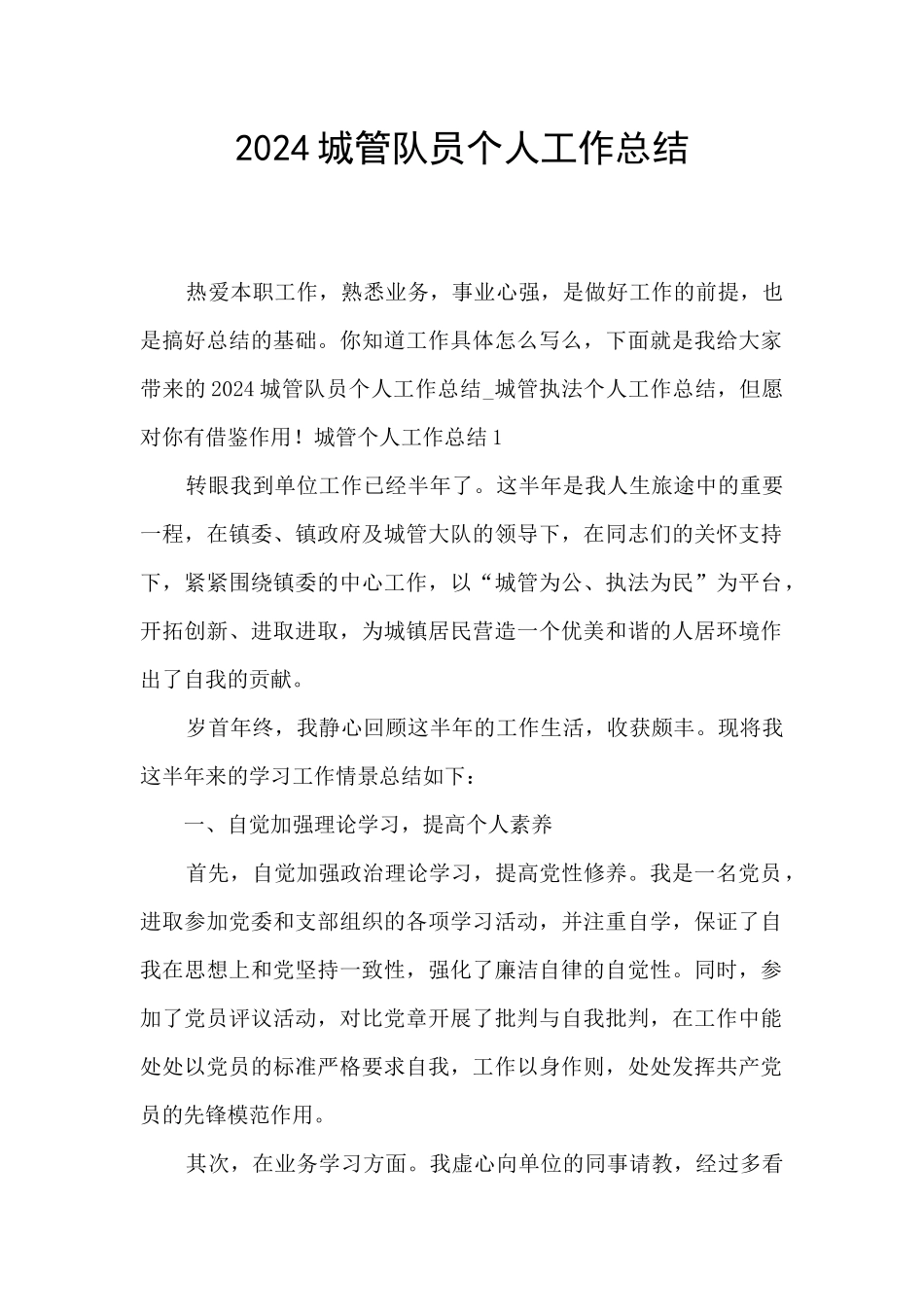 2024 城管队员个人工作总结

热爱本职工作，熟悉业务，事业心强，是做好工作的前提，也是搞好总结的基础。你知道工作具体怎么写么，下面就是我给大家带来的 2024 城管队员个人工作总结_城管执法个人工作总结，但愿对你有借鉴作用！城管个人工作总结 1

转眼我到单位工作已经半年了。这半年是我人生旅途中的重要一程，在镇委、镇政府及城管大队的领导下，在同志们的关怀支持下，紧紧围绕镇委的中心工作，以“城管为公、执法为民”为平台，开拓创新、进取进取，为城镇居民营造一个优美和谐的人居环境作出了自我的贡献。

岁首年终，我静心回顾这半年的工作生活，收获颇丰。现将我这半年来的学习工作情景总结如下：

一、自觉加强理论学习，提高个人素养

首先，自觉加强政治理论学习，提高党性修养。我是一名党员，进取参加党委和支部组织的各项学习活动，并注重自学，保证了自我在思想上和党坚持一致性，强化了廉洁自律的自觉性。同时，参加了党员评议活动，对比党章开展了批判与自我批判，在工作中能处处以党员的标准严格要求自我，工作以身作则，处处发挥共产党员的先锋模范作用。

其次，在业务学习方面。我虚心向单位的同事请教，经过多看